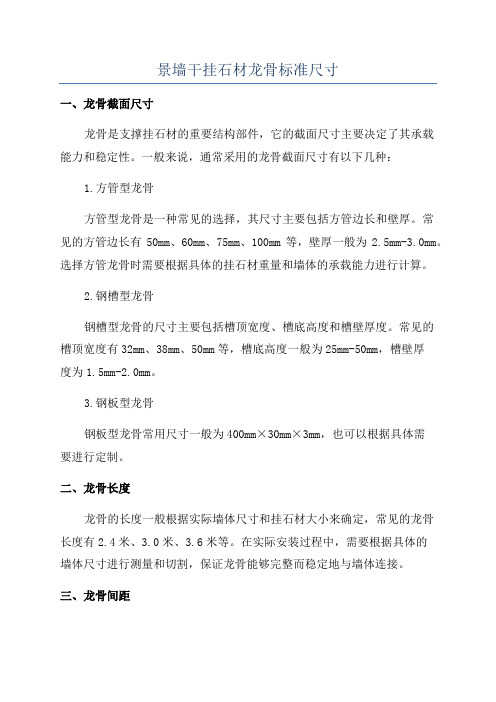 景墙干挂石材龙骨标准尺寸

一、龙骨截面尺寸

龙骨是支撑挂石材的重要结构部件，它的截面尺寸主要决定了其承载能力和稳定性。一般来说，通常采用的龙骨截面尺寸有以下几种：

1.方管型龙骨

方管型龙骨是一种常见的选择，其尺寸主要包括方管边长和壁厚。常见的方管边长有 50mm、60mm、75mm、100mm 等，壁厚一般为 2.5mm-3.0mm。选择方管龙骨时需要根据具体的挂石材重量和墙体的承载能力进行计算。

2.钢槽型龙骨

钢槽型龙骨的尺寸主要包括槽顶宽度、槽底高度和槽壁厚度。常见的槽顶宽度有 32mm、38mm、50mm 等，槽底高度一般为 25mm-50mm，槽壁厚度为 1.5mm-2.0mm。

3.钢板型龙骨

钢板型龙骨常用尺寸一般为 400mm×30mm×3mm，也可以根据具体需要进行定制。

二、龙骨长度

龙骨的长度一般根据实际墙体尺寸和挂石材大小来确定，常见的龙骨长度有 2.4 米、3.0 米、3.6 米等。在实际安装过程中，需要根据具体的墙体尺寸进行测量和切割，保证龙骨能够完整而稳定地与墙体连接。

三、龙骨间距